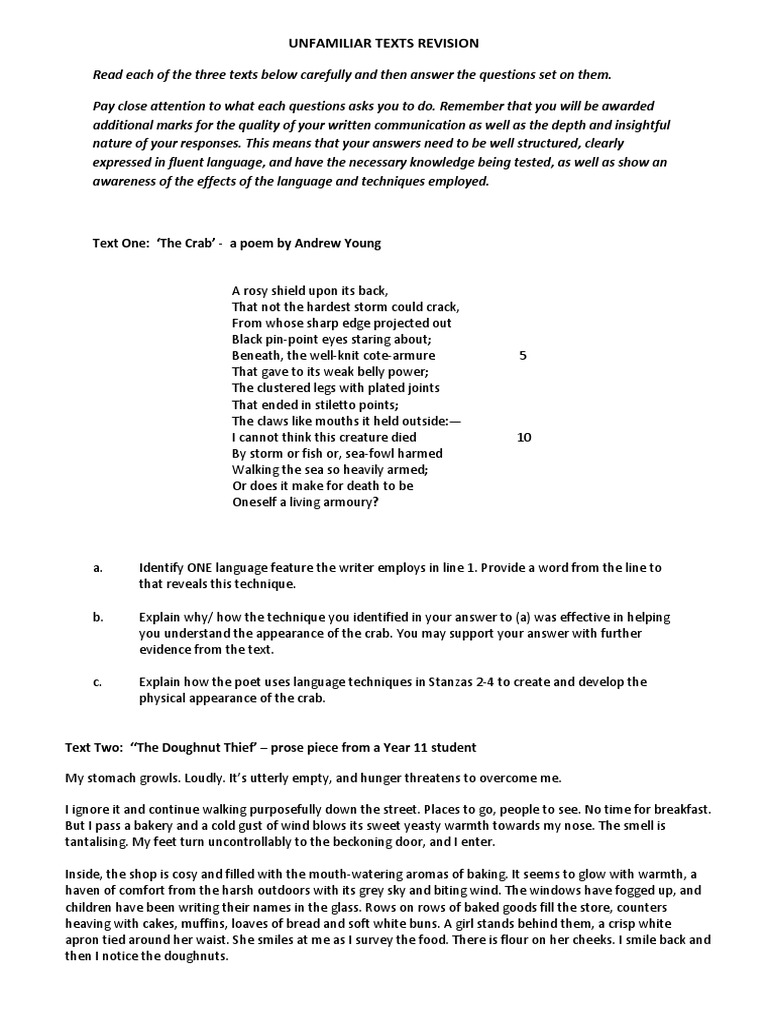 UNFAMILIAR TEXTS REVISION

Read each of the three texts below carefully and then answer the questions set on them.

Pay close attention to what each questions asks you to do. Remember that you will be awarded additional marks for the quality of your written communication as well as the depth and insightful nature of your responses. This means that your answers need to be well structured, clearly expressed in fluent language, and have the necessary knowledge being tested, as well as show an awareness of the effects of the language and techniques employed.

Text One: 'The Crab' - a poem by Andrew Young

A rosy shield upon its back,
That not the hardest storm could crack,
From whose sharp edge projected out
Black pin-point eyes staring about;
Beneath, the well-knit cote-armure 5
That gave to its weak belly power;
The clustered legs with plated joints
That ended in stiletto points;
The claws like mouths it held outside:—
I cannot think this creature died 10
By storm or fish or, sea-fowl harmed
Walking the sea so heavily armed;
Or does it make for death to be
Oneself a living armoury?

a. Identify ONE language feature the writer employs in line 1. Provide a word from the line to that reveals this technique.

b. Explain why/ how the technique you identified in your answer to (a) was effective in helping you understand the appearance of the crab. You may support your answer with further evidence from the text.

c. Explain how the poet uses language techniques in Stanzas 2-4 to create and develop the physical appearance of the crab.

Text Two: "The Doughnut Thief' – prose piece from a Year 11 student

My stomach growls. Loudly. It's utterly empty, and hunger threatens to overcome me.

I ignore it and continue walking purposefully down the street. Places to go, people to see. No time for breakfast. But I pass a bakery and a cold gust of wind blows its sweet yeasty warmth towards my nose. The smell is tantalising. My feet turn uncontrollably to the beckoning door, and I enter.

Inside, the shop is cosy and filled with the mouth-watering aromas of baking. It seems to glow with warmth, a haven of comfort from the harsh outdoors with its grey sky and biting wind. The windows have fogged up, and children have been writing their names in the glass. Rows on rows of baked goods fill the store, counters heaving with cakes, muffins, loaves of bread and soft white buns. A girl stands behind them, a crisp white apron tied around her waist. She smiles at me as I survey the food. There is flour on her cheeks. I smile back and then I notice the doughnuts.